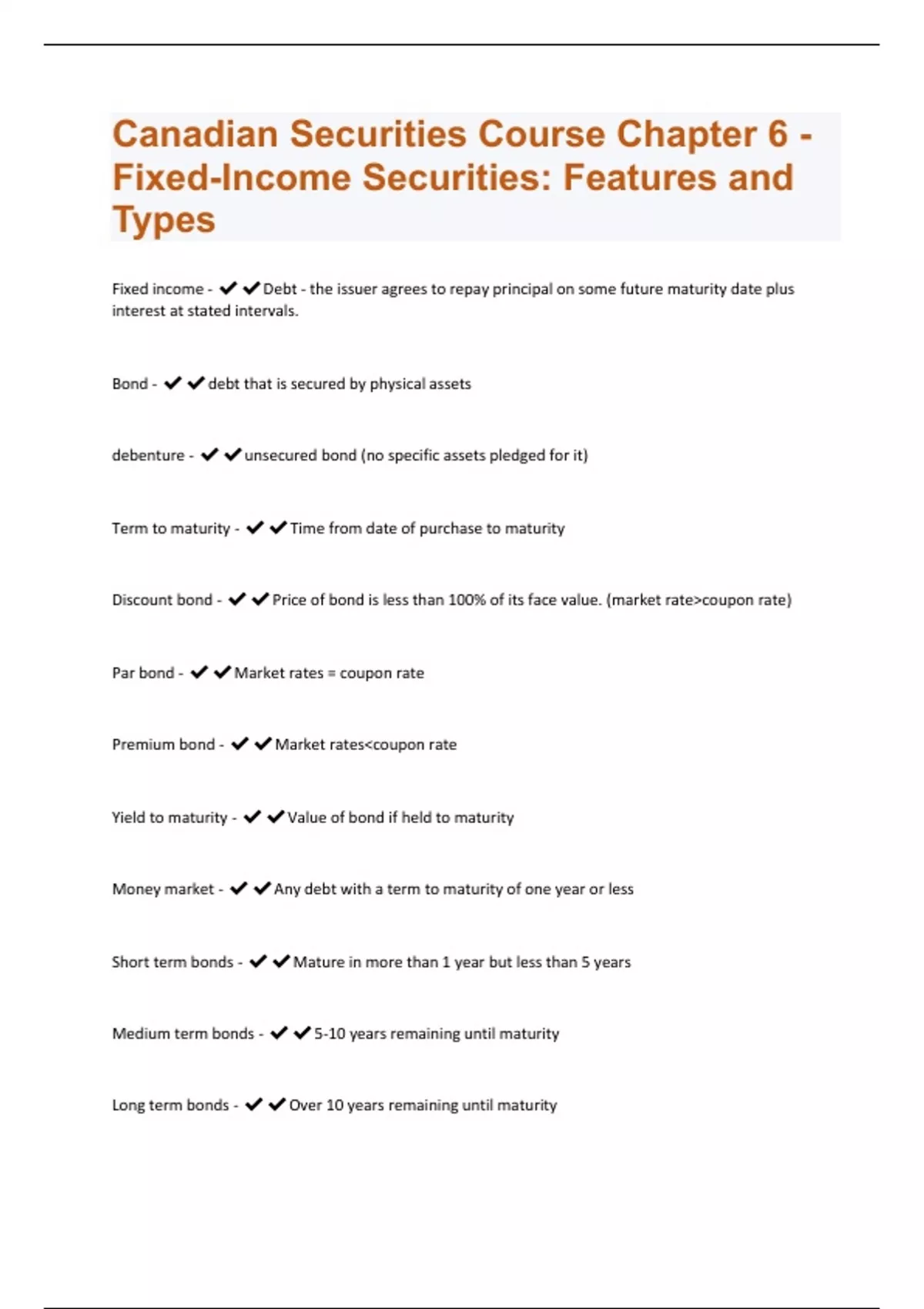 Canadian Securities Course Chapter 6 - Fixed-Income Securities: Features and Types

Fixed income - ✔✔Debt - the issuer agrees to repay principal on some future maturity date plus interest at stated intervals.

Bond - ✔✔debt that is secured by physical assets

debenture - ✔✔unsecured bond (no specific assets pledged for it)

Term to maturity - ✔✔Time from date of purchase to maturity

Discount bond - ✔✔Price of bond is less than 100% of its face value. (market rate>coupon rate)

Par bond - ✔✔Market rates = coupon rate

Premium bond - ✔✔Market rates<coupon rate

Yield to maturity - ✔✔Value of bond if held to maturity

Money market - ✔✔Any debt with a term to maturity of one year or less

Short term bonds - ✔✔Mature in more than 1 year but less than 5 years

Medium term bonds - ✔✔5-10 years remaining until maturity

Long term bonds - ✔✔Over 10 years remaining until maturity